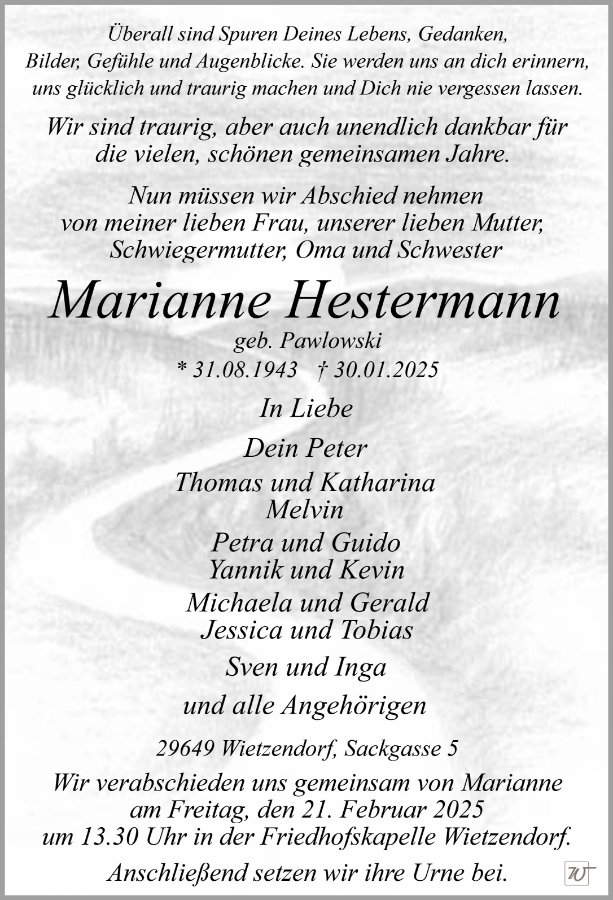 Überall sind Spuren Deines Lebens, Gedanken, Bilder, Gefühle und Augenblicke. Sie werden uns an dich erinnern, uns glücklich und traurig machen und Dich nie vergessen lassen.

Wir sind traurig, aber auch unendlich dankbar für die vielen, schönen gemeinsamen Jahre.

Nun müssen wir Abschied nehmen von meiner lieben Frau, unserer lieben Mutter, Schwiegermutter, Oma und Schwester

Marianne Hestermann

geb. Pawlowski

* 31.08.1943 † 30.01.2025

In Liebe

Dein Peter

Thomas und Katharina
Melvin

Petra und Guido
Yannik und Kevin

Michaela und Gerald
Jessica und Tobias

Sven und Inga

und alle Angehörigen

29649 Wietzendorf, Sackgasse 5

Wir verabschieden uns gemeinsam von Marianne am Freitag, den 21. Februar 2025 um 13.30 Uhr in der Friedhofskapelle Wietzendorf. Anschließend setzen wir ihre Urne bei.